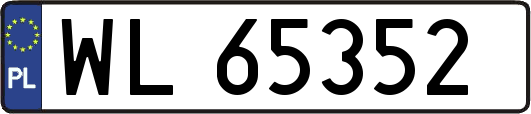 PL
WL 65352